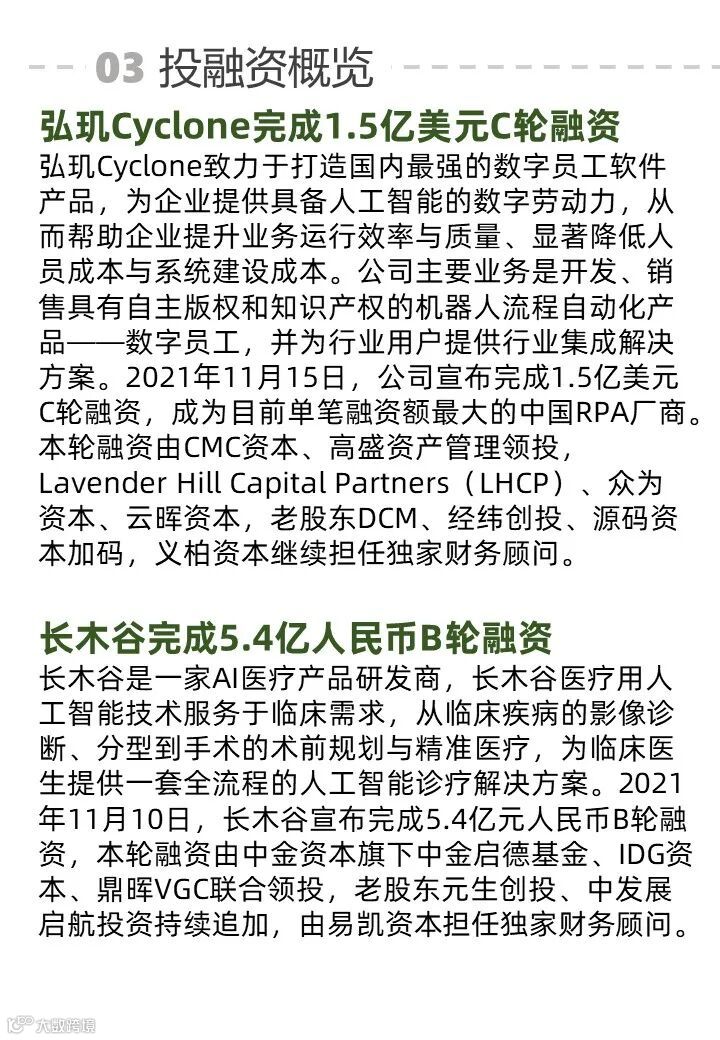 03 投融资概览

弘玑Cyclone完成1.5亿美元C轮融资

弘玑Cyclone致力于打造国内最强的数字员工软件产品，为企业提供具备人工智能的数字劳动力，从而帮助企业提升业务运行效率与质量、显著降低人员成本与系统建设成本。公司主要业务是开发、销售具有自主版权和知识产权的机器人流程自动化产品——数字员工，并为行业用户提供行业集成解决方案。2021年11月15日，公司宣布完成1.5亿美元C轮融资，成为目前单笔融资额最大的中国RPA厂商。本轮融资由CMC资本、高盛资产管理领投，Lavender Hill Capital Partners（LHCP）、众为资本、云晖资本，老股东DCM、经纬创投、源码资本加码，义柏资本继续担任独家财务顾问。

长木谷完成5.4亿人民币B轮融资

长木谷是一家AI医疗产品研发商，长木谷医疗用人工智能技术服务于临床需求，从临床疾病的影像诊断、分型到手术的术前规划与精准医疗，为临床医生提供一套全流程的人工智能诊疗解决方案。2021年11月10日，长木谷宣布完成5.4亿元人民币B轮融资，本轮融资由中金资本旗下中金启德基金、IDG资本、鼎晖VGC联合领投，老股东元生创投、中发展启航投资持续追加，由易凯资本担任独家财务顾问。

大数跨境